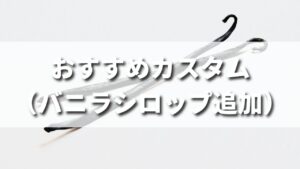 おすすめカスタム
（バニラシロップ追加）